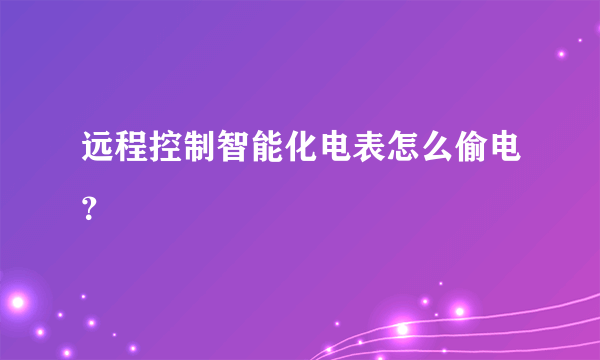 远程控制智能化电表怎么偷电?